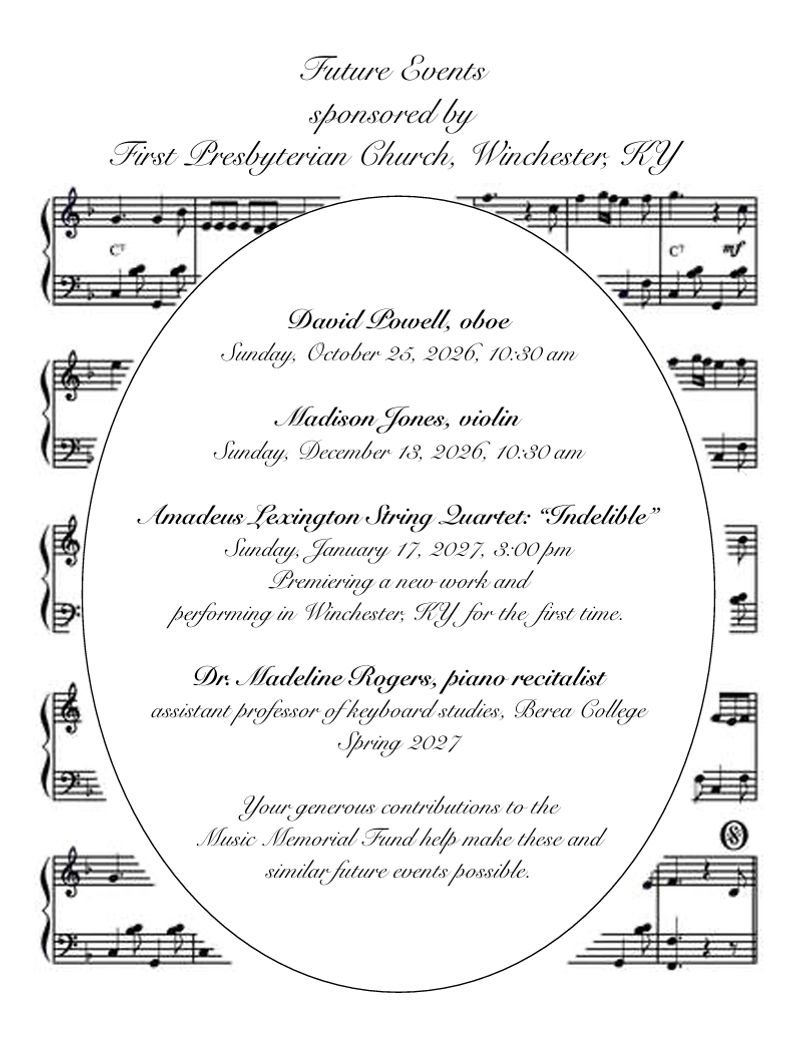 Future Events
sponsored by
First Presbyterian Church, Winchester, KY

David Powell, oboe
Sunday, October 25, 2026, 10:30 am

Madison Jones, violin
Sunday, December 13, 2026, 10:30 am

Amadeus Lexington String Quartet: "Indelible"
Sunday, January 17, 2027, 3:00 pm
Premiering a new work and
performing in Winchester, KY for the first time.

Dr. Madeline Rogers, piano recitalist
assistant professor of keyboard studies, Berea College
Spring 2027

Your generous contributions to the Music Memorial Fund help make these and similar future events possible.